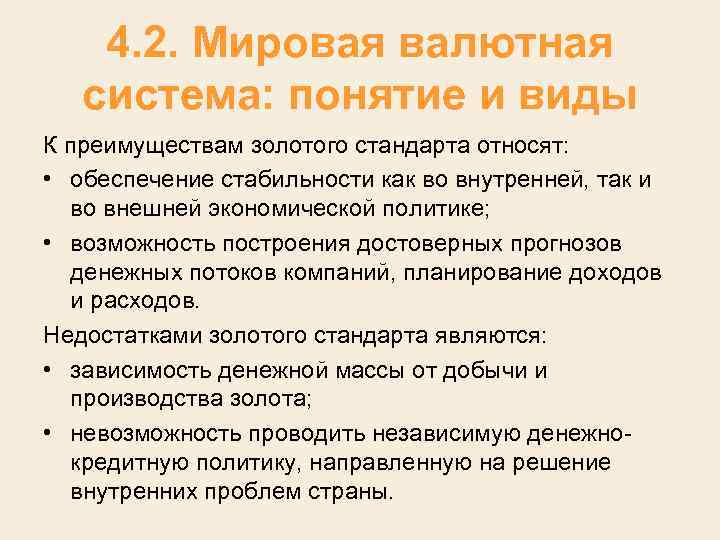 4.2. Мировая валютная система: понятие и виды

К преимуществам золотого стандарта относят:

• обеспечение стабильности как во внутренней, так и во внешней экономической политике;

• возможность построения достоверных прогнозов денежных потоков компаний, планирование доходов и расходов.

Недостатками золотого стандарта являются:

• зависимость денежной массы от добычи и производства золота;

• невозможность проводить независимую денежно-кредитную политику, направленную на решение внутренних проблем страны.